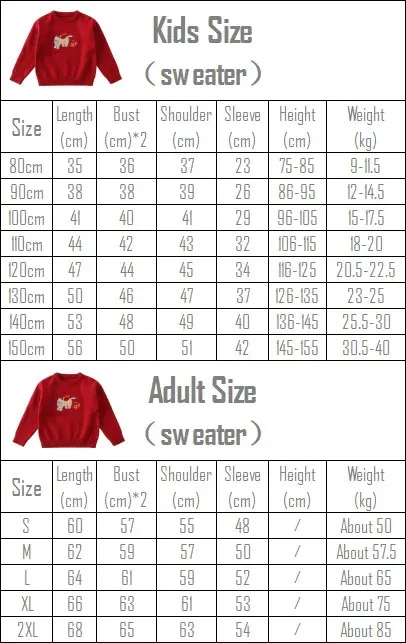 Kids Size
（sweater）

| Size | Length (cm) | Bust (cm)*2 | Shoulder (cm) | Sleeve (cm) | Height (cm) | Weight (kg) |
|---|---|---|---|---|---|---|
| 80cm | 35 | 36 | 37 | 23 | 75-85 | 9-11.5 |
| 90cm | 38 | 38 | 39 | 26 | 86-95 | 12-14.5 |
| 100cm | 41 | 40 | 41 | 29 | 96-105 | 15-17.5 |
| 110cm | 44 | 42 | 43 | 32 | 106-115 | 18-20 |
| 120cm | 47 | 44 | 45 | 34 | 116-125 | 20.5-22.5 |
| 130cm | 50 | 46 | 47 | 37 | 126-135 | 23-25 |
| 140cm | 53 | 48 | 49 | 40 | 136-145 | 25.5-30 |
| 150cm | 56 | 50 | 51 | 42 | 145-155 | 30.5-40 |

Adult Size
（sweater）

| Size | Length (cm) | Bust (cm)*2 | Shoulder (cm) | Sleeve (cm) | Height (cm) | Weight (kg) |
|---|---|---|---|---|---|---|
| S | 60 | 57 | 55 | 48 | / | About 50 |
| M | 62 | 59 | 57 | 50 | / | About 57.5 |
| L | 64 | 61 | 59 | 52 | / | About 65 |
| XL | 66 | 63 | 61 | 53 | / | About 75 |
| 2XL | 68 | 65 | 63 | 54 | / | About 85 |